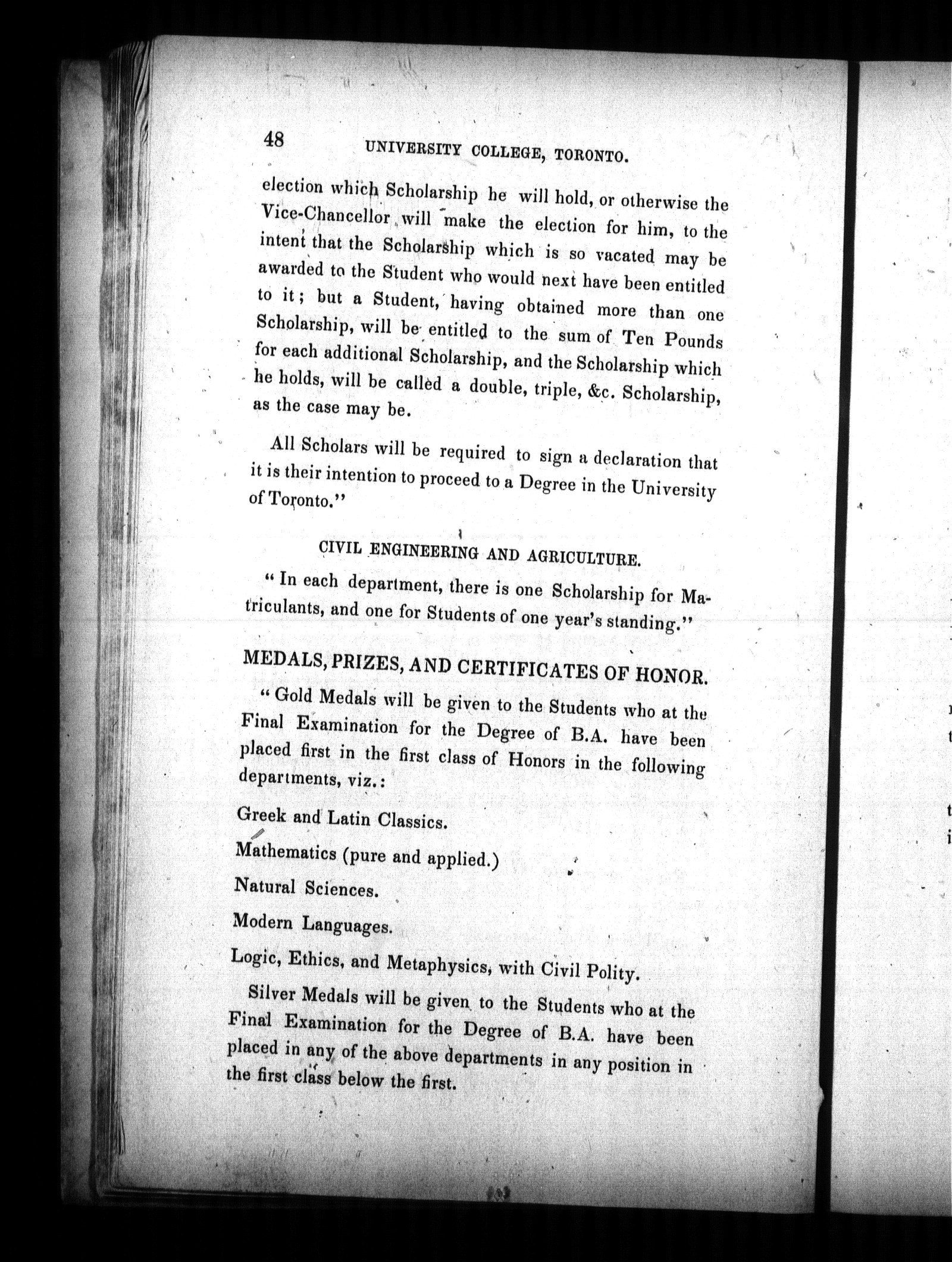 48 UNIVERSITY COLLEGE, TORONTO.

election which Scholarship he will hold, or otherwise the Vice-Chancellor will make the election for him, to the intent that the Scholarship which is so vacated may be awarded to the Student who would next have been entitled to it; but a Student, having obtained more than one Scholarship, will be entitled to the sum of Ten Pounds for each additional Scholarship, and the Scholarship which he holds, will be called a double, triple, &c. Scholarship, as the case may be.

All Scholars will be required to sign a declaration that it is their intention to proceed to a Degree in the University of Toronto."

CIVIL ENGINEERING AND AGRICULTURE.

"In each department, there is one Scholarship for Matriculants, and one for Students of one year's standing."

MEDALS, PRIZES, AND CERTIFICATES OF HONOR.

"Gold Medals will be given to the Students who at the Final Examination for the Degree of B.A. have been placed first in the first class of Honors in the following departments, viz.:

Greek and Latin Classics.

Mathematics (pure and applied.)

Natural Sciences.

Modern Languages.

Logic, Ethics, and Metaphysics, with Civil Polity.

Silver Medals will be given to the Students who at the Final Examination for the Degree of B.A. have been placed in any of the above departments in any position in the first class below the first.